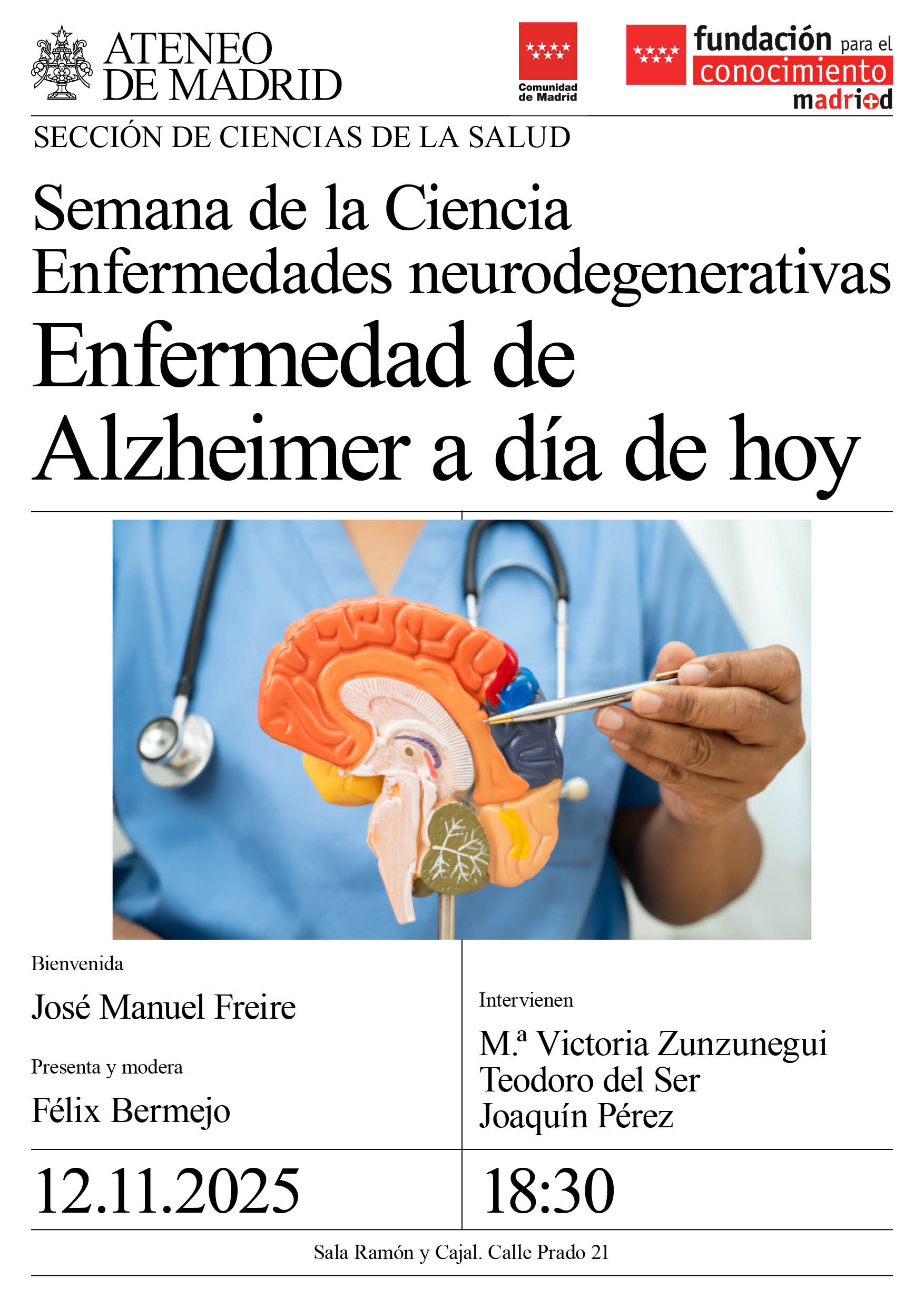 ATENEO DE MADRID

Comunidad de Madrid

fundación para el conocimiento madri+d

SECCIÓN DE CIENCIAS DE LA SALUD

Semana de la Ciencia
Enfermedades neurodegenerativas
Enfermedad de Alzheimer a día de hoy

Bienvenida
José Manuel Freire

Presenta y modera
Félix Bermejo

Intervienen
M.ª Victoria Zunzunegui
Teodoro del Ser
Joaquín Pérez

12.11.2025

18:30

Sala Ramón y Cajal. Calle Prado 21